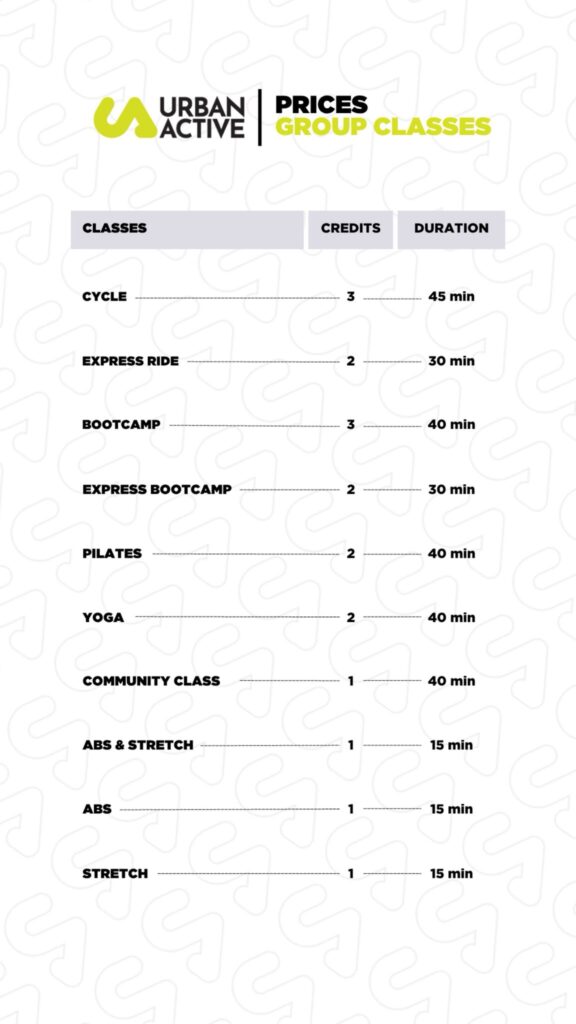 URBAN ACTIVE

PRICES
GROUP CLASSES

| CLASSES | CREDITS | DURATION |
|---|---|---|
| CYCLE | 3 | 45 min |
| EXPRESS RIDE | 2 | 30 min |
| BOOTCAMP | 3 | 40 min |
| EXPRESS BOOTCAMP | 2 | 30 min |
| PILATES | 2 | 40 min |
| YOGA | 2 | 40 min |
| COMMUNITY CLASS | 1 | 40 min |
| ABS & STRETCH | 1 | 15 min |
| ABS | 1 | 15 min |
| STRETCH | 1 | 15 min |